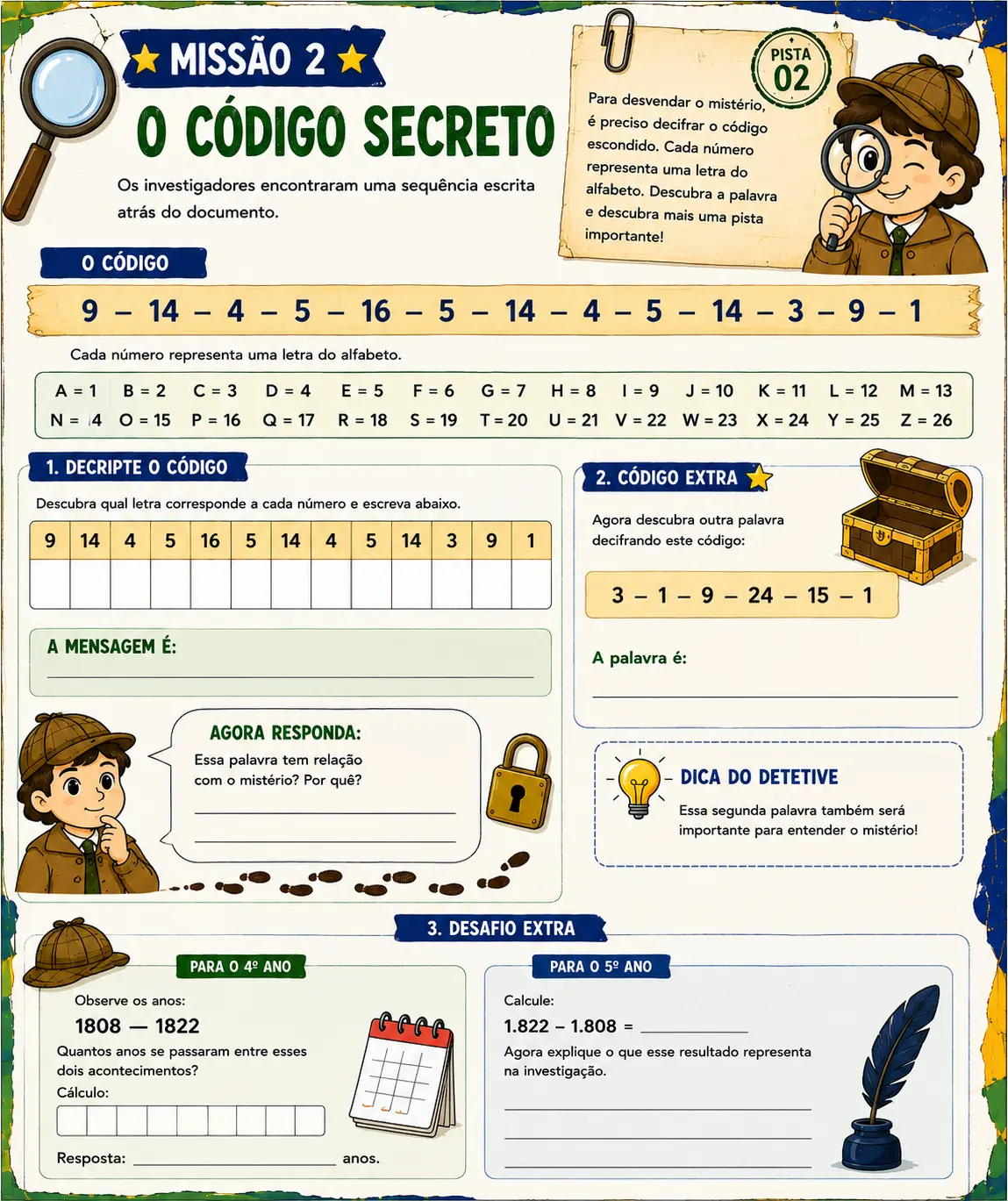 MISSÃO 2

O CÓDIGO SECRETO

Os investigadores encontraram uma sequência escrita atrás do documento.

PISTA 02

Para desvendar o mistério, é preciso decifrar o código escondido. Cada número representa uma letra do alfabeto. Descubra a palavra e descubra mais uma pista importante!

O CÓDIGO

9 – 14 – 4 – 5 – 16 – 5 – 14 – 4 – 5 – 14 – 3 – 9 – 1

Cada número representa uma letra do alfabeto.

A = 1 B = 2 C = 3 D = 4 E = 5 F = 6 G = 7 H = 8 I = 9 J = 10 K = 11 L = 12 M = 13
N = 14 O = 15 P = 16 Q = 17 R = 18 S = 19 T = 20 U = 21 V = 22 W = 23 X = 24 Y = 25 Z = 26

1. DECRIPTE O CÓDIGO

Descubra qual letra corresponde a cada número e escreva abaixo.

| 9 | 14 | 4 | 5 | 16 | 5 | 14 | 4 | 5 | 14 | 3 | 9 | 1 |
|---|---|---|---|---|---|---|---|---|---|---|---|---|
|  |  |  |  |  |  |  |  |  |  |  |  |  |

A MENSAGEM É:
____

AGORA RESPONDA:
Essa palavra tem relação com o mistério? Por quê?
____
____

2. CÓDIGO EXTRA

Agora descubra outra palavra decifrando este código:

3 – 1 – 9 – 24 – 15 – 1

A palavra é:
____

DICA DO DETETIVE

Essa segunda palavra também será importante para entender o mistério!

3. DESAFIO EXTRA

PARA O 4º ANO

Observe os anos:
1808 — 1822
Quantos anos se passaram entre esses dois acontecimentos?
Cálculo:

Resposta: ____ anos.

PARA O 5º ANO

Calcule:
1.822 – 1.808 = ____
Agora explique o que esse resultado representa na investigação.
____
____
____